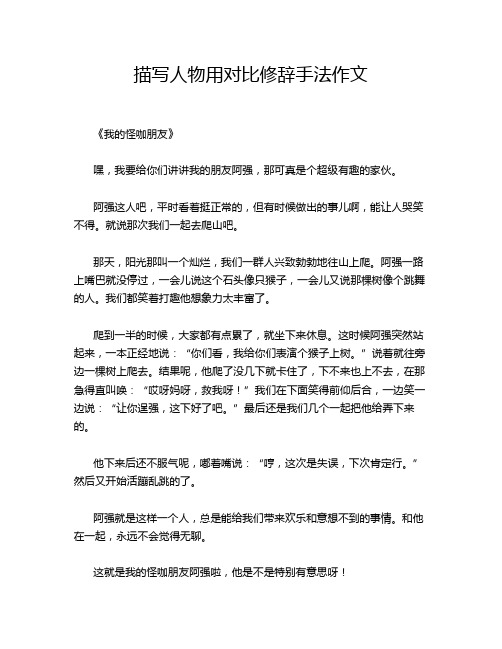 描写人物用对比修辞手法作文

《我的怪咖朋友》

嘿，我要给你们讲讲我的朋友阿强，那可真是个超级有趣的家伙。

阿强这人吧，平时看着挺正常的，但有时候做出的事儿啊，能让人哭笑不得。就说那次我们一起去爬山吧。

那天，阳光那叫一个灿烂，我们一群人兴致勃勃地往山上爬。阿强一路上嘴巴就没停过，一会儿说这个石头像只猴子，一会儿又说那棵树像个跳舞的人。我们都笑着打趣他想象力太丰富了。

爬到一半的时候，大家都有点累了，就坐下来休息。这时候阿强突然站起来，一本正经地说：“你们看，我给你们表演个猴子上树。”说着就往旁边一棵树上爬去。结果呢，他爬了没几下就卡住了，下不来也上不去，在那急得直叫唤：“哎呀妈呀，救我呀！”我们在下面笑得前仰后合，一边笑一边说：“让你逞强，这下好了吧。”最后还是我们几个一起把他给弄下来的。

他下来后还不服气呢，嘟着嘴说：“哼，这次是失误，下次肯定行。”然后又开始活蹦乱跳的了。

阿强就是这样一个人，总是能给我们带来欢乐和意想不到的事情。和他在一起，永远不会觉得无聊。

这就是我的怪咖朋友阿强啦，他是不是特别有意思呀！